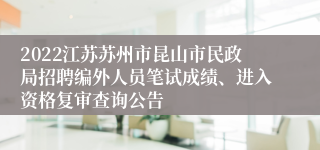 2022江苏苏州市昆山市民政局招聘编外人员笔试成绩、进入资格复审查询公告